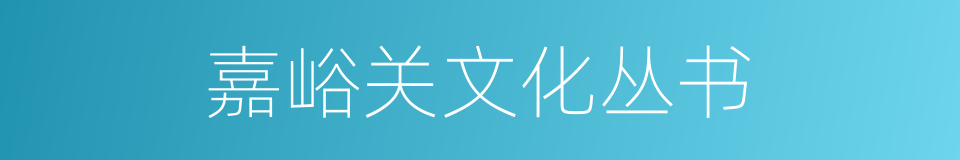 嘉峪关文化丛书